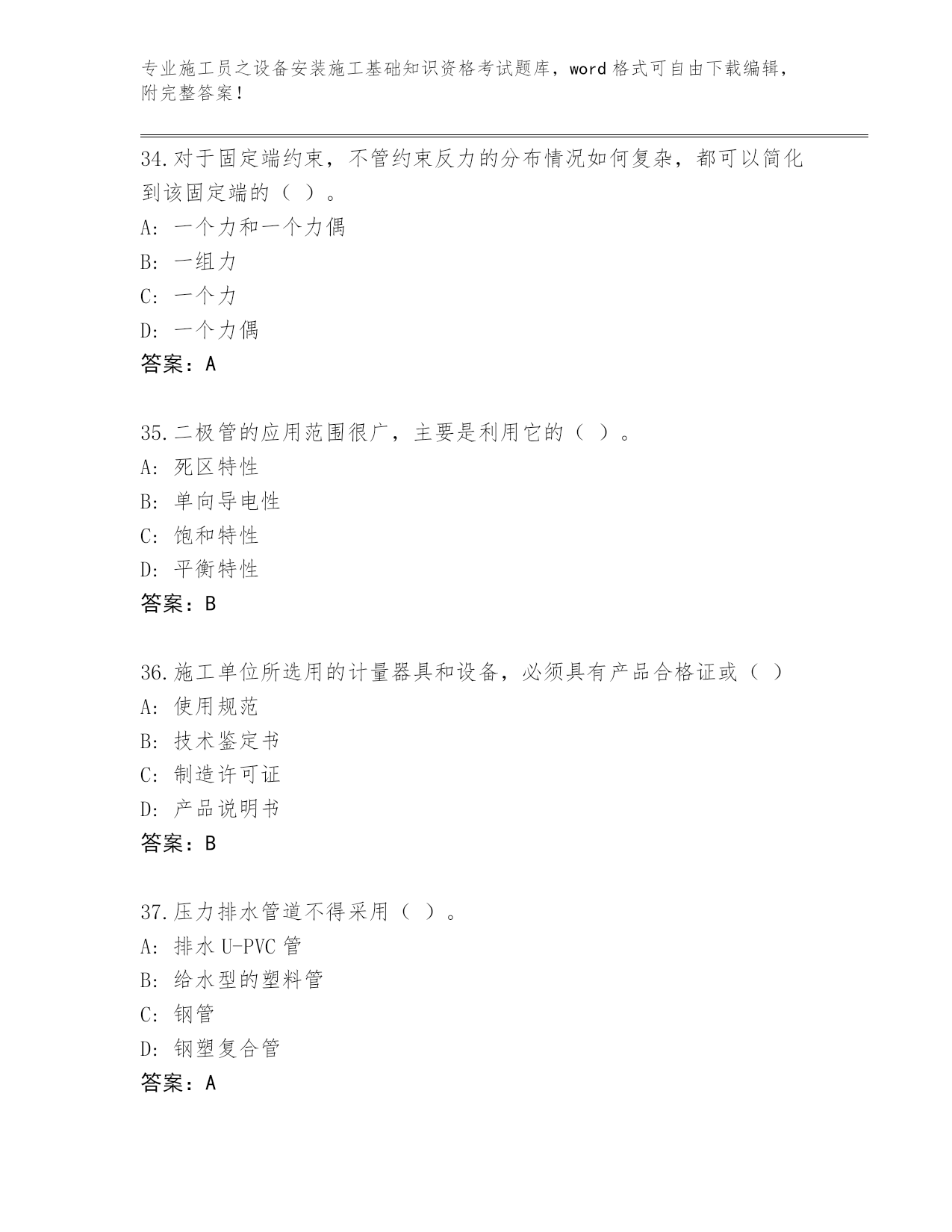 专业施工员之设备安装施工基础知识资格考试题库，word 格式可自由下载编辑，附完整答案！

34.对于固定端约束，不管约束反力的分布情况如何复杂，都可以简化到该固定端的（ ）。
A: 一个力和一个力偶
B: 一组力
C: 一个力
D: 一个力偶
答案：A

35.二极管的应用范围很广，主要是利用它的（ ）。
A: 死区特性
B: 单向导电性
C: 饱和特性
D: 平衡特性
答案：B

36.施工单位所选用的计量器具和设备，必须具有产品合格证或（ ）
A: 使用规范
B: 技术鉴定书
C: 制造许可证
D: 产品说明书
答案：B

37.压力排水管道不得采用（ ）。
A: 排水 U-PVC 管
B: 给水型的塑料管
C: 钢管
D: 钢塑复合管
答案：A